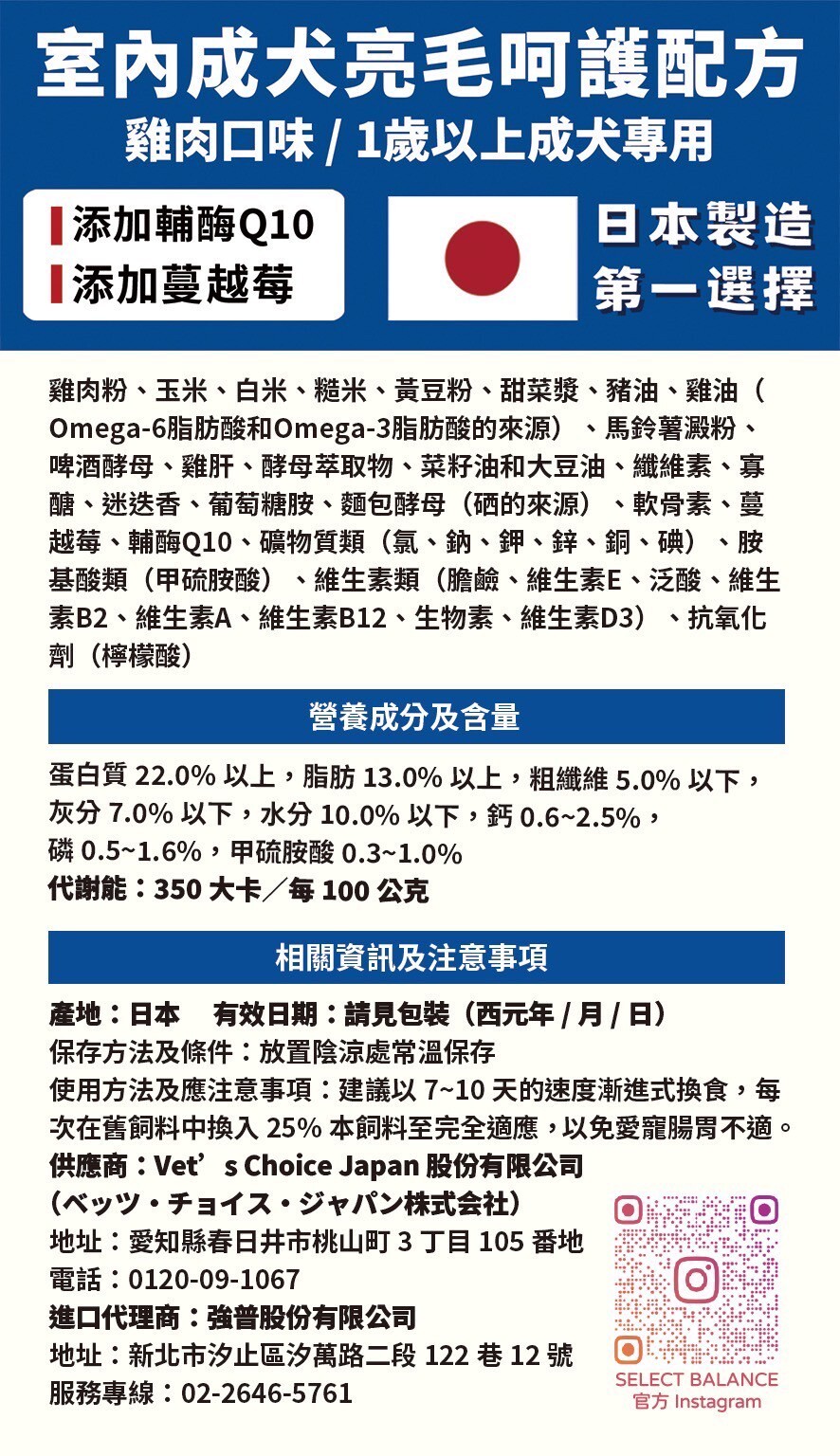 室內成犬亮毛呵護配方
雞肉口味 / 1歲以上成犬專用

添加輔酶Q10
添加蔓越莓

日本製造
第一選擇

雞肉粉、玉米、白米、糙米、黃豆粉、甜菜漿、豬油、雞油（Omega-6脂肪酸和Omega-3脂肪酸的來源）、馬鈴薯澱粉、啤酒酵母、雞肝、酵母萃取物、菜籽油和大豆油、纖維素、寡醣、迷迭香、葡萄糖胺、麵包酵母（硒的來源）、軟骨素、蔓越莓、輔酶Q10、礦物質類（氯、鈉、鉀、鋅、銅、碘）、胺基酸類（甲硫胺酸）、維生素類（膽鹼、維生素E、泛酸、維生素B2、維生素A、維生素B12、生物素、維生素D3）、抗氧化劑（檸檬酸）

營養成分及含量

蛋白質 22.0% 以上，脂肪 13.0% 以上，粗纖維 5.0% 以下，灰分 7.0% 以下，水分 10.0% 以下，鈣 0.6~2.5%，磷 0.5~1.6%，甲硫胺酸 0.3~1.0%
代謝能：350 大卡／每 100 公克

相關資訊及注意事項

產地：日本　有效日期：請見包裝（西元年 / 月 / 日）
保存方法及條件：放置陰涼處常溫保存
使用方法及應注意事項：建議以 7~10 天的速度漸進式換食，每次在舊飼料中換入 25% 本飼料至完全適應，以免愛寵腸胃不適。
供應商：Vet's Choice Japan 股份有限公司
（ベッツ・チョイス・ジャパン株式会社）
地址：愛知縣春日井市桃山町 3 丁目 105 番地
電話：0120-09-1067
進口代理商：強普股份有限公司
地址：新北市汐止區汐萬路二段 122 巷 12 號
服務專線：02-2646-5761

SELECT BALANCE
官方 Instagram